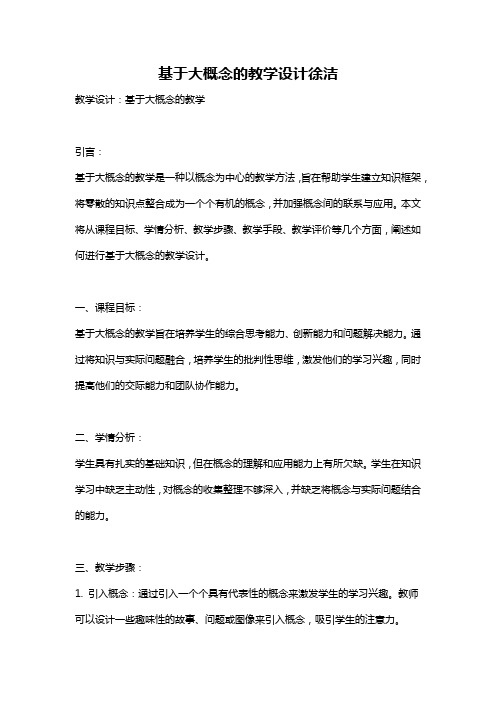 基于大概念的教学设计徐洁

教学设计：基于大概念的教学

引言：

基于大概念的教学是一种以概念为中心的教学方法，旨在帮助学生建立知识框架，将零散的知识点整合成为一个个有机的概念，并加强概念间的联系与应用。本文将从课程目标、学情分析、教学步骤、教学手段、教学评价等几个方面，阐述如何进行基于大概念的教学设计。

一、课程目标：

基于大概念的教学旨在培养学生的综合思考能力、创新能力和问题解决能力。通过将知识与实际问题融合，培养学生的批判性思维，激发他们的学习兴趣，同时提高他们的交际能力和团队协作能力。

二、学情分析：

学生具有扎实的基础知识，但在概念的理解和应用能力上有所欠缺。学生在知识学习中缺乏主动性，对概念的收集整理不够深入，并缺乏将概念与实际问题结合的能力。

三、教学步骤：

1. 引入概念：通过引入一个个具有代表性的概念来激发学生的学习兴趣。教师可以设计一些趣味性的故事、问题或图像来引入概念，吸引学生的注意力。